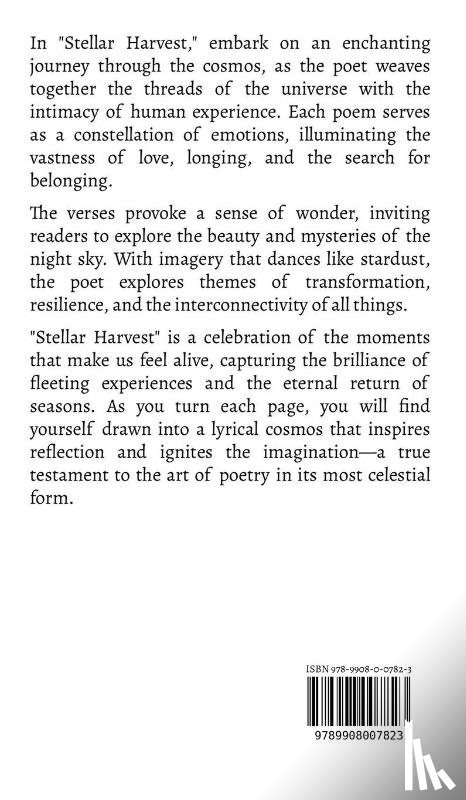 In "Stellar Harvest," embark on an enchanting journey through the cosmos, as the poet weaves together the threads of the universe with the intimacy of human experience. Each poem serves as a constellation of emotions, illuminating the vastness of love, longing, and the search for belonging.

The verses provoke a sense of wonder, inviting readers to explore the beauty and mysteries of the night sky. With imagery that dances like stardust, the poet explores themes of transformation, resilience, and the interconnectivity of all things.

"Stellar Harvest" is a celebration of the moments that make us feel alive, capturing the brilliance of fleeting experiences and the eternal return of seasons. As you turn each page, you will find yourself drawn into a lyrical cosmos that inspires reflection and ignites the imagination—a true testament to the art of poetry in its most celestial form.

ISBN 978-9908-0-0782-3

9789908007823